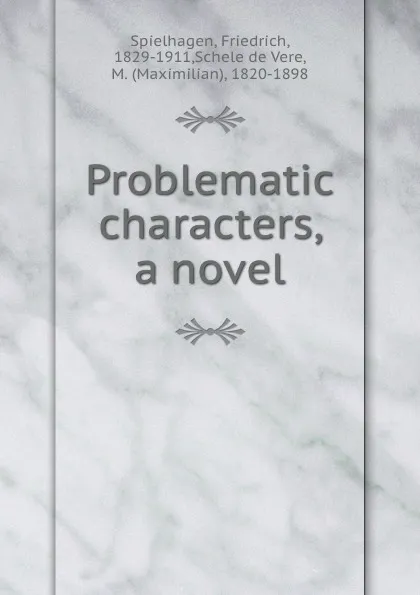 Spielhagen, Friedrich, 1829-1911,Schele de Vere, M. (Maximilian), 1820-1898

Problematic characters, a novel